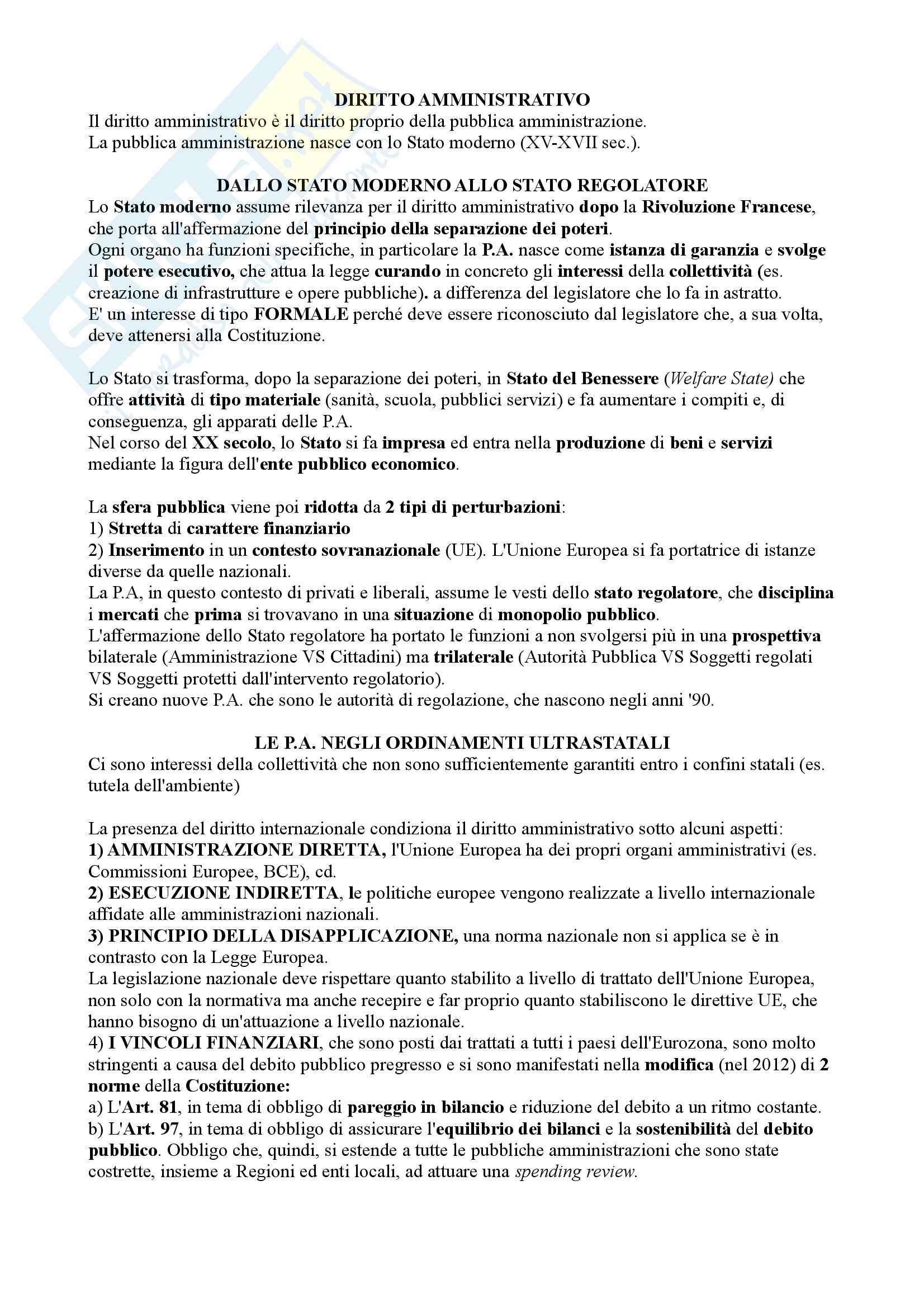 DIRITTO AMMINISTRATIVO
Il diritto amministrativo è il diritto proprio della pubblica amministrazione.
La pubblica amministrazione nasce con lo Stato moderno (XV-XVII sec.).

DALLO STATO MODERNO ALLO STATO REGOLATORE
Lo Stato moderno assume rilevanza per il diritto amministrativo dopo la Rivoluzione Francese, che porta all'affermazione del principio della separazione dei poteri.
Ogni organo ha funzioni specifiche, in particolare la P.A. nasce come istanza di garanzia e svolge il potere esecutivo, che attua la legge curando in concreto gli interessi della collettività (es. creazione di infrastrutture e opere pubbliche). a differenza del legislatore che lo fa in astratto.
E' un interesse di tipo FORMALE perché deve essere riconosciuto dal legislatore che, a sua volta, deve attenersi alla Costituzione.

Lo Stato si trasforma, dopo la separazione dei poteri, in Stato del Benessere (Welfare State) che offre attività di tipo materiale (sanità, scuola, pubblici servizi) e fa aumentare i compiti e, di conseguenza, gli apparati delle P.A.
Nel corso del XX secolo, lo Stato si fa impresa ed entra nella produzione di beni e servizi mediante la figura dell'ente pubblico economico.

La sfera pubblica viene poi ridotta da 2 tipi di perturbazioni:
1) Stretta di carattere finanziario
2) Inserimento in un contesto sovranazionale (UE). L'Unione Europea si fa portatrice di istanze diverse da quelle nazionali.
La P.A, in questo contesto di privati e liberali, assume le vesti dello stato regolatore, che disciplina i mercati che prima si trovavano in una situazione di monopolio pubblico.
L'affermazione dello Stato regolatore ha portato le funzioni a non svolgersi più in una prospettiva bilaterale (Amministrazione VS Cittadini) ma trilaterale (Autorità Pubblica VS Soggetti regolati VS Soggetti protetti dall'intervento regolatorio).
Si creano nuove P.A. che sono le autorità di regolazione, che nascono negli anni '90.

LE P.A. NEGLI ORDINAMENTI ULTRASTATALI
Ci sono interessi della collettività che non sono sufficientemente garantiti entro i confini statali (es. tutela dell'ambiente)

La presenza del diritto internazionale condiziona il diritto amministrativo sotto alcuni aspetti:
1) AMMINISTRAZIONE DIRETTA, l'Unione Europea ha dei propri organi amministrativi (es. Commissioni Europee, BCE), cd.
2) ESECUZIONE INDIRETTA, le politiche europee vengono realizzate a livello internazionale affidate alle amministrazioni nazionali.
3) PRINCIPIO DELLA DISAPPLICAZIONE, una norma nazionale non si applica se è in contrasto con la Legge Europea.
La legislazione nazionale deve rispettare quanto stabilito a livello di trattato dell'Unione Europea, non solo con la normativa ma anche recepire e far proprio quanto stabiliscono le direttive UE, che hanno bisogno di un'attuazione a livello nazionale.
4) I VINCOLI FINANZIARI, che sono posti dai trattati a tutti i paesi dell'Eurozona, sono molto stringenti a causa del debito pubblico pregresso e si sono manifestati nella modifica (nel 2012) di 2 norme della Costituzione:
a) L'Art. 81, in tema di obbligo di pareggio in bilancio e riduzione del debito a un ritmo costante.
b) L'Art. 97, in tema di obbligo di assicurare l'equilibrio dei bilanci e la sostenibilità del debito pubblico. Obbligo che, quindi, si estende a tutte le pubbliche amministrazioni che sono state costrette, insieme a Regioni ed enti locali, ad attuare una spending review.